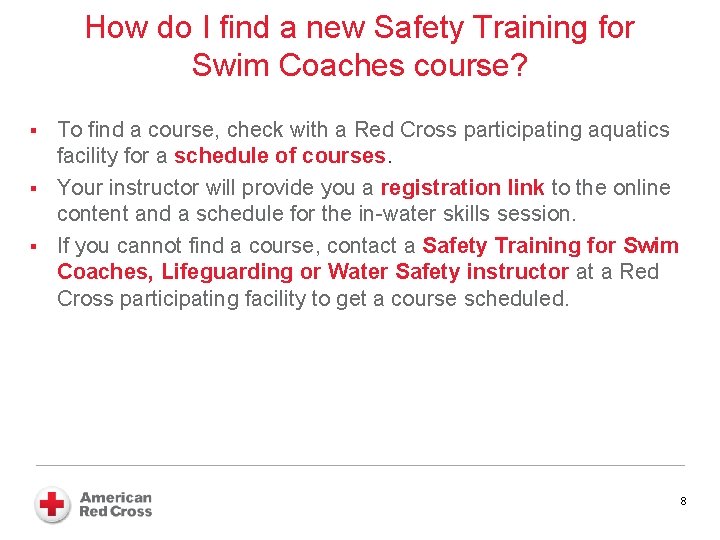 How do I find a new Safety Training for Swim Coaches course?

• To find a course, check with a Red Cross participating aquatics facility for a schedule of courses.

• Your instructor will provide you a registration link to the online content and a schedule for the in-water skills session.

• If you cannot find a course, contact a Safety Training for Swim Coaches, Lifeguarding or Water Safety instructor at a Red Cross participating facility to get a course scheduled.

American
Red Cross

8